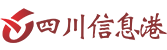 四川信息港